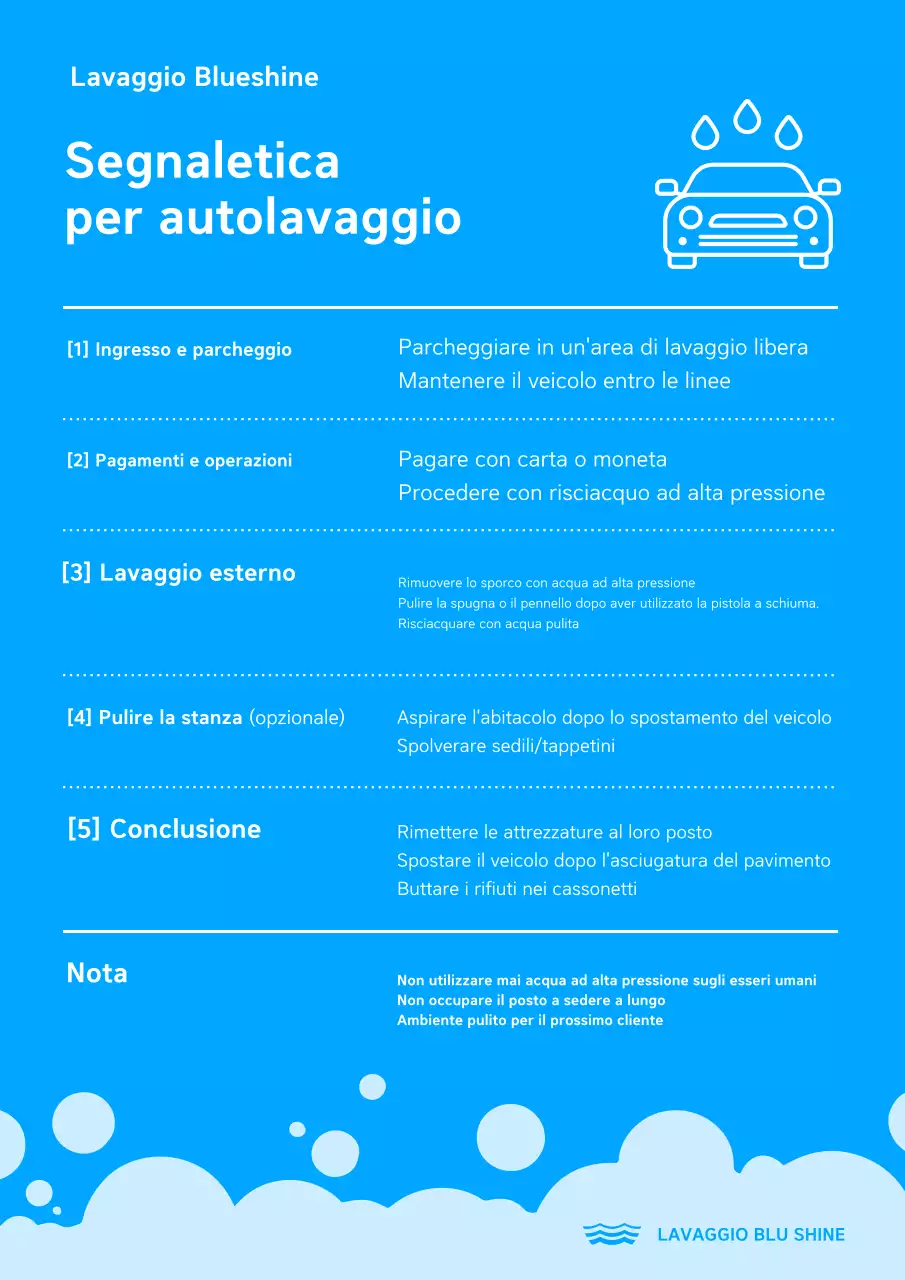 Lavaggio Blueshine

Segnaletica per autolavaggio

[1] Ingresso e parcheggio

Parcheggiare in un'area di lavaggio libera
Mantenere il veicolo entro le linee

[2] Pagamenti e operazioni

Pagare con carta o moneta
Procedere con risciacquo ad alta pressione

[3] Lavaggio esterno

Rimuovere lo sporco con acqua ad alta pressione
Pulire la spugna o il pennello dopo aver utilizzato la pistola a schiuma.
Risciacquare con acqua pulita

[4] Pulire la stanza (opzionale)

Aspirare l'abitacolo dopo lo spostamento del veicolo
Spolverare sedili/tappetini

[5] Conclusione

Rimettere le attrezzature al loro posto
Spostare il veicolo dopo l'asciugatura del pavimento
Buttare i rifiuti nei cassonetti

Nota

Non utilizzare mai acqua ad alta pressione sugli esseri umani
Non occupare il posto a sedere a lungo
Ambiente pulito per il prossimo cliente

LAVAGGIO BLU SHINE